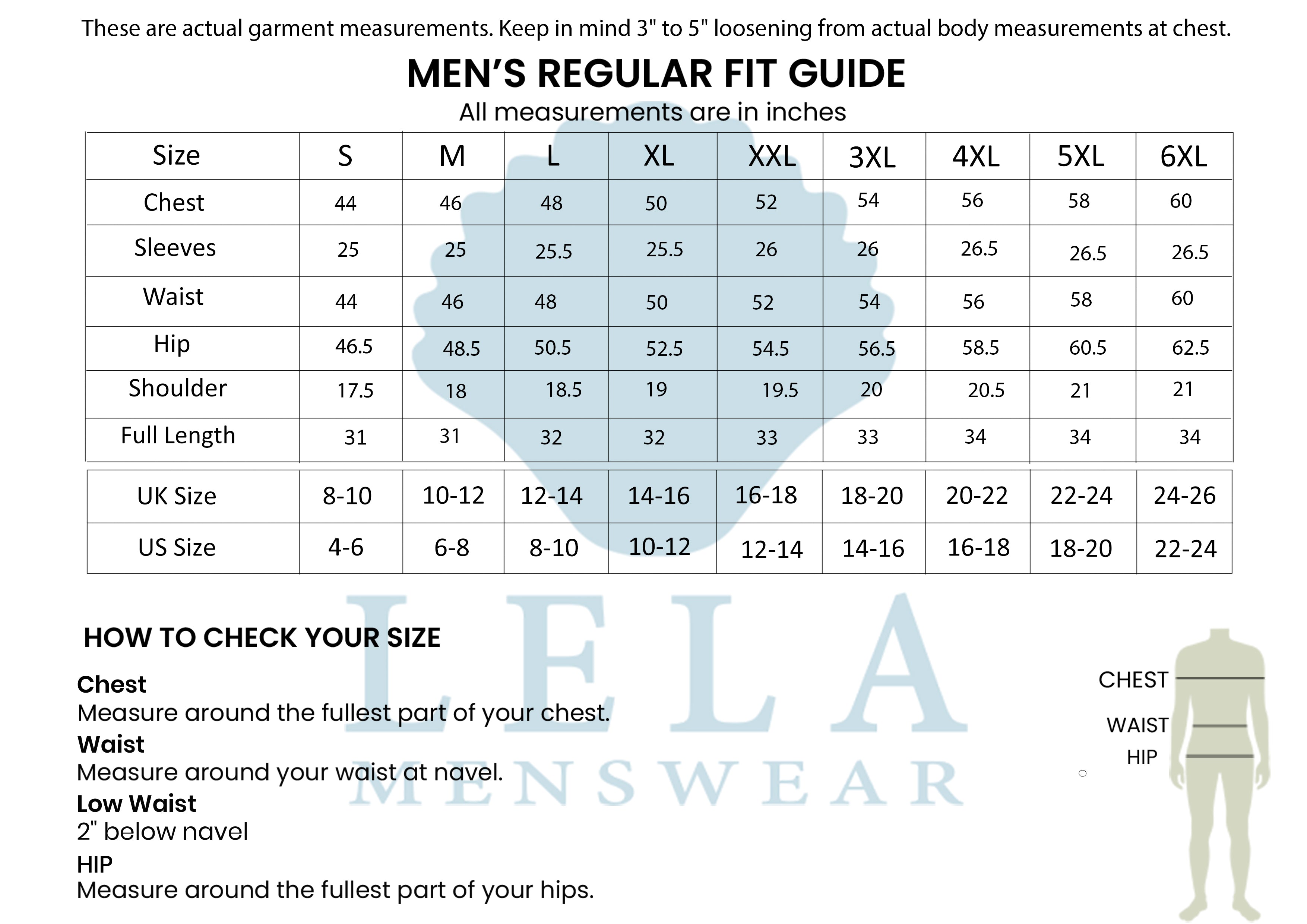 These are actual garment measurements. Keep in mind 3" to 5" loosening from actual body measurements at chest.

MEN'S REGULAR FIT GUIDE

All measurements are in inches

| Size | S | M | L | XL | XXL | 3XL | 4XL | 5XL | 6XL |
|---|---|---|---|---|---|---|---|---|---|
| Chest | 44 | 46 | 48 | 50 | 52 | 54 | 56 | 58 | 60 |
| Sleeves | 25 | 25 | 25.5 | 25.5 | 26 | 26 | 26.5 | 26.5 | 26.5 |
| Waist | 44 | 46 | 48 | 50 | 52 | 54 | 56 | 58 | 60 |
| Hip | 46.5 | 48.5 | 50.5 | 52.5 | 54.5 | 56.5 | 58.5 | 60.5 | 62.5 |
| Shoulder | 17.5 | 18 | 18.5 | 19 | 19.5 | 20 | 20.5 | 21 | 21 |
| Full Length | 31 | 31 | 32 | 32 | 33 | 33 | 34 | 34 | 34 |

| UK Size | 8-10 | 10-12 | 12-14 | 14-16 | 16-18 | 18-20 | 20-22 | 22-24 | 24-26 |
|---|---|---|---|---|---|---|---|---|---|
| US Size | 4-6 | 6-8 | 8-10 | 10-12 | 12-14 | 14-16 | 16-18 | 18-20 | 22-24 |

LELA
MENSWEAR

HOW TO CHECK YOUR SIZE

Chest
Measure around the fullest part of your chest.
Waist
Measure around your waist at navel.
Low Waist
2" below navel
HIP
Measure around the fullest part of your hips.

CHEST
WAIST
HIP